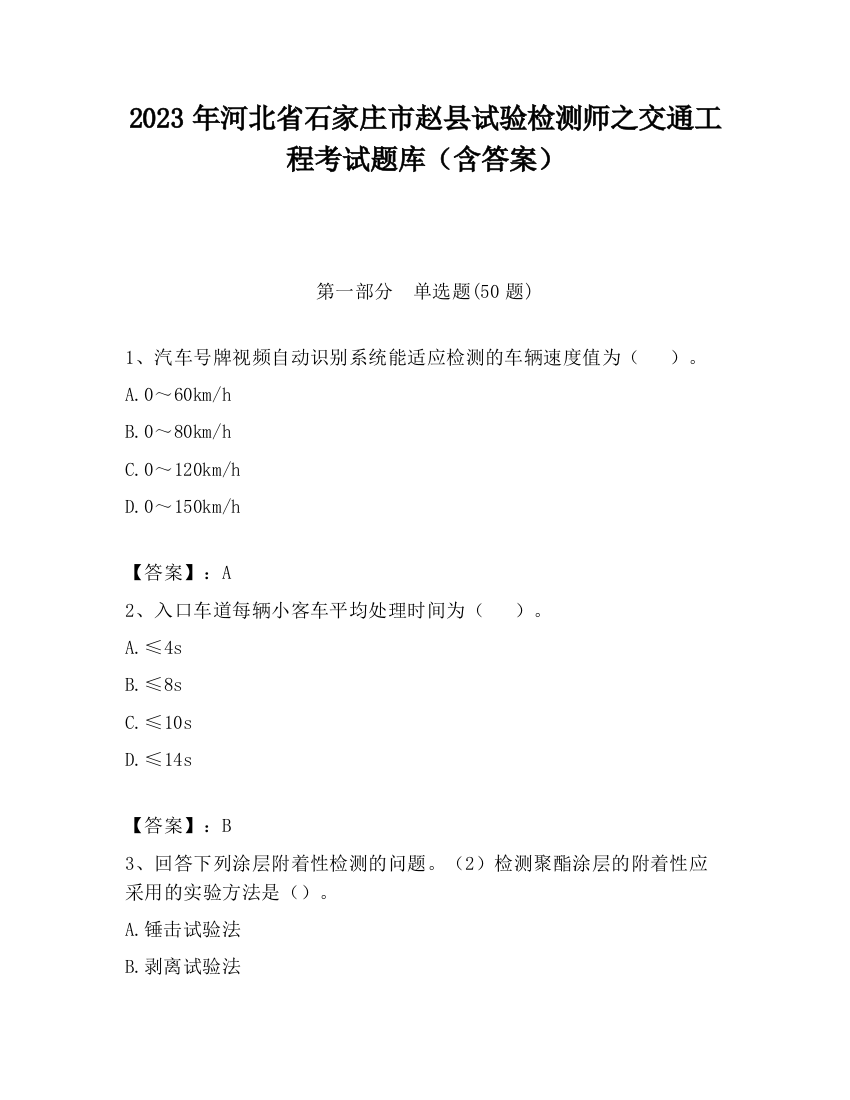 2023 年河北省石家庄市赵县试验检测师之交通工程考试题库（含答案）

第一部分　单选题(50 题)

1、汽车号牌视频自动识别系统能适应检测的车辆速度值为（　　）。

A. 0～60km/h

B. 0～80km/h

C. 0～120km/h

D. 0～150km/h

【答案】：A

2、入口车道每辆小客车平均处理时间为（　　）。

A. ≤4s

B. ≤8s

C. ≤10s

D. ≤14s

【答案】：B

3、回答下列涂层附着性检测的问题。（2）检测聚酯涂层的附着性应采用的实验方法是（）。

A. 锤击试验法

B. 剥离试验法